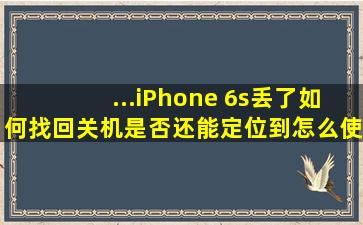 ...iPhone 6s丢了如何找回关机是否还能定位到怎么使